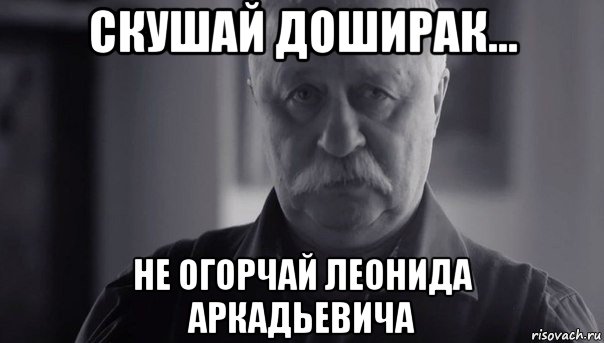 СКУШАЙ ДОШИРАК...

НЕ ОГОРЧАЙ ЛЕОНИДА АРКАДЬЕВИЧА

risovach.ru